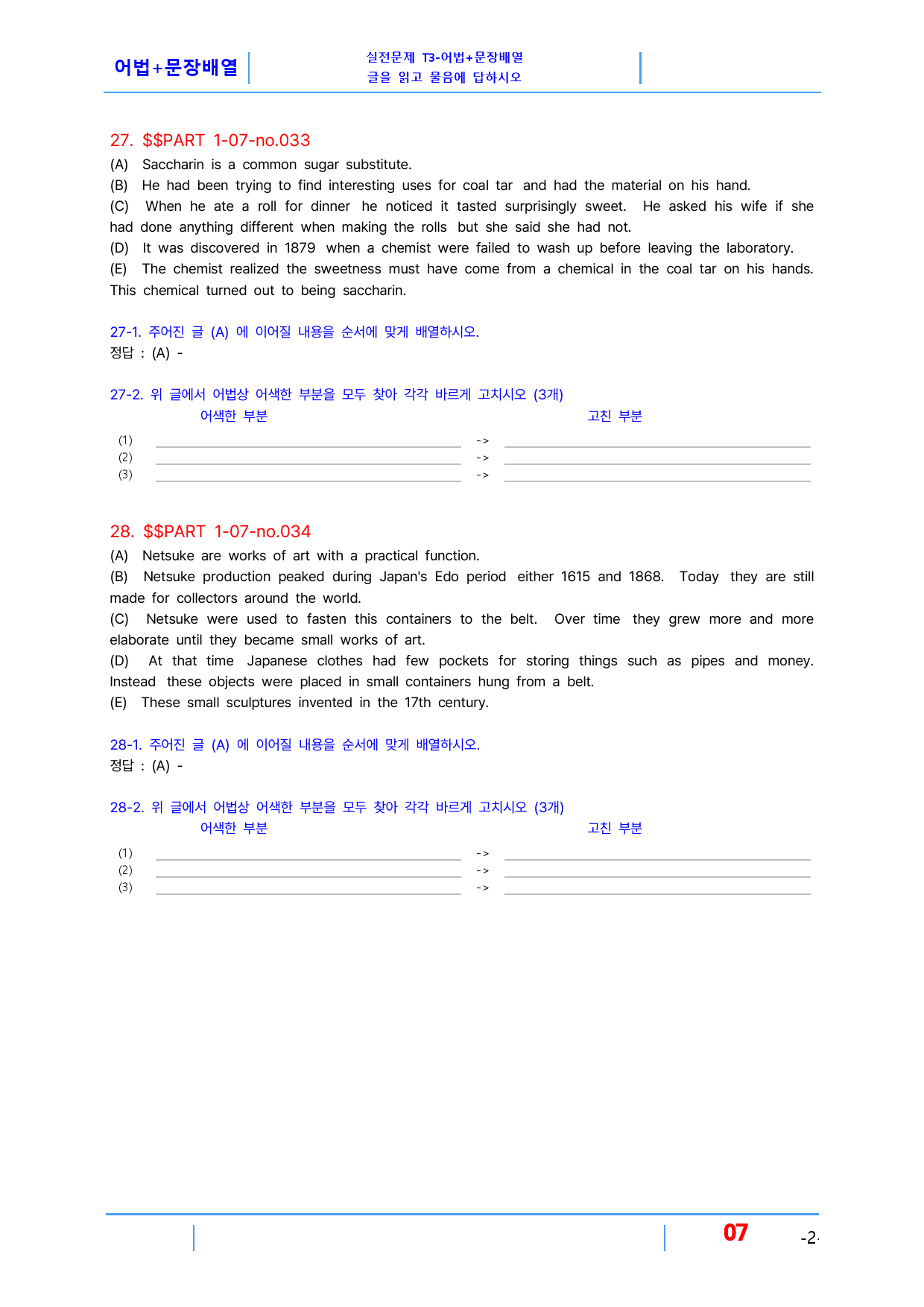 어법+문장배열

실전문제 T3-어법+문장배열
글을 읽고 물음에 답하시오

27. $$PART 1-07-no.033

(A) Saccharin is a common sugar substitute.

(B) He had been trying to find interesting uses for coal tar and had the material on his hand.

(C) When he ate a roll for dinner he noticed it tasted surprisingly sweet. He asked his wife if she had done anything different when making the rolls but she said she had not.

(D) It was discovered in 1879 when a chemist were failed to wash up before leaving the laboratory.

(E) The chemist realized the sweetness must have come from a chemical in the coal tar on his hands. This chemical turned out to being saccharin.

27-1. 주어진 글 (A) 에 이어질 내용을 순서에 맞게 배열하시오.
정답 : (A) -

27-2. 위 글에서 어법상 어색한 부분을 모두 찾아 각각 바르게 고치시오 (3개)
어색한 부분 고친 부분
(1) ____ -> ____
(2) ____ -> ____
(3) ____ -> ____

28. $$PART 1-07-no.034

(A) Netsuke are works of art with a practical function.

(B) Netsuke production peaked during Japan's Edo period either 1615 and 1868. Today they are still made for collectors around the world.

(C) Netsuke were used to fasten this containers to the belt. Over time they grew more and more elaborate until they became small works of art.

(D) At that time Japanese clothes had few pockets for storing things such as pipes and money. Instead these objects were placed in small containers hung from a belt.

(E) These small sculptures invented in the 17th century.

28-1. 주어진 글 (A) 에 이어질 내용을 순서에 맞게 배열하시오.
정답 : (A) -

28-2. 위 글에서 어법상 어색한 부분을 모두 찾아 각각 바르게 고치시오 (3개)
어색한 부분 고친 부분
(1) ____ -> ____
(2) ____ -> ____
(3) ____ -> ____

07 -2-